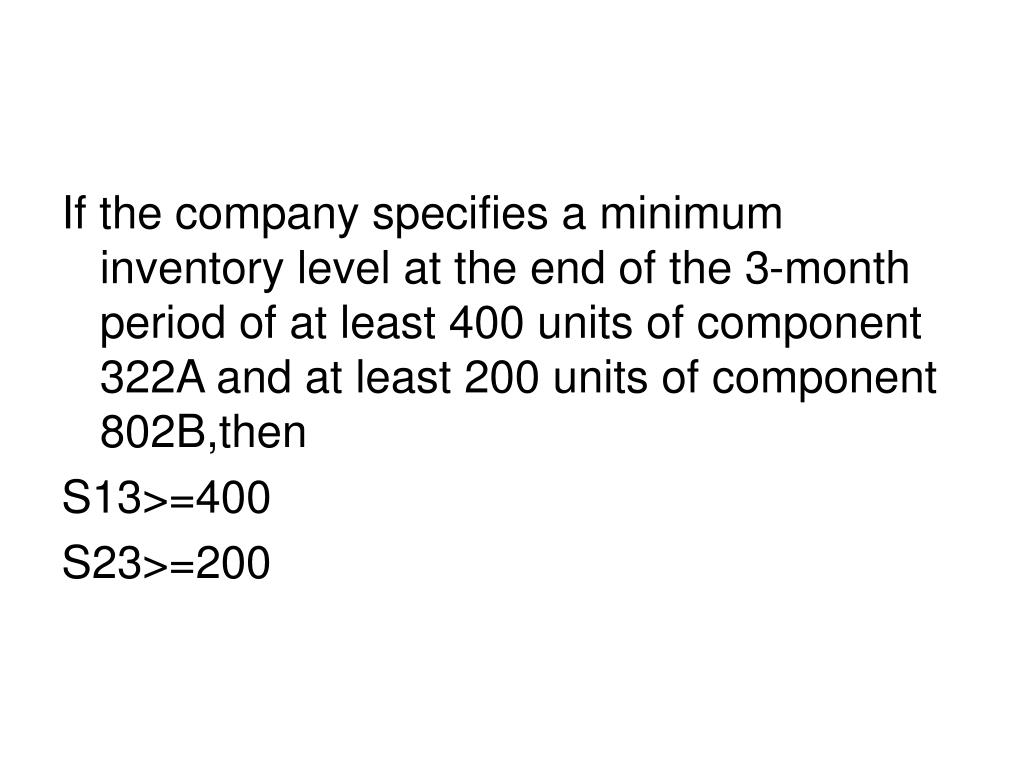 If the company specifies a minimum inventory level at the end of the 3-month period of at least 400 units of component 322A and at least 200 units of component 802B,then

S13>=400

S23>=200